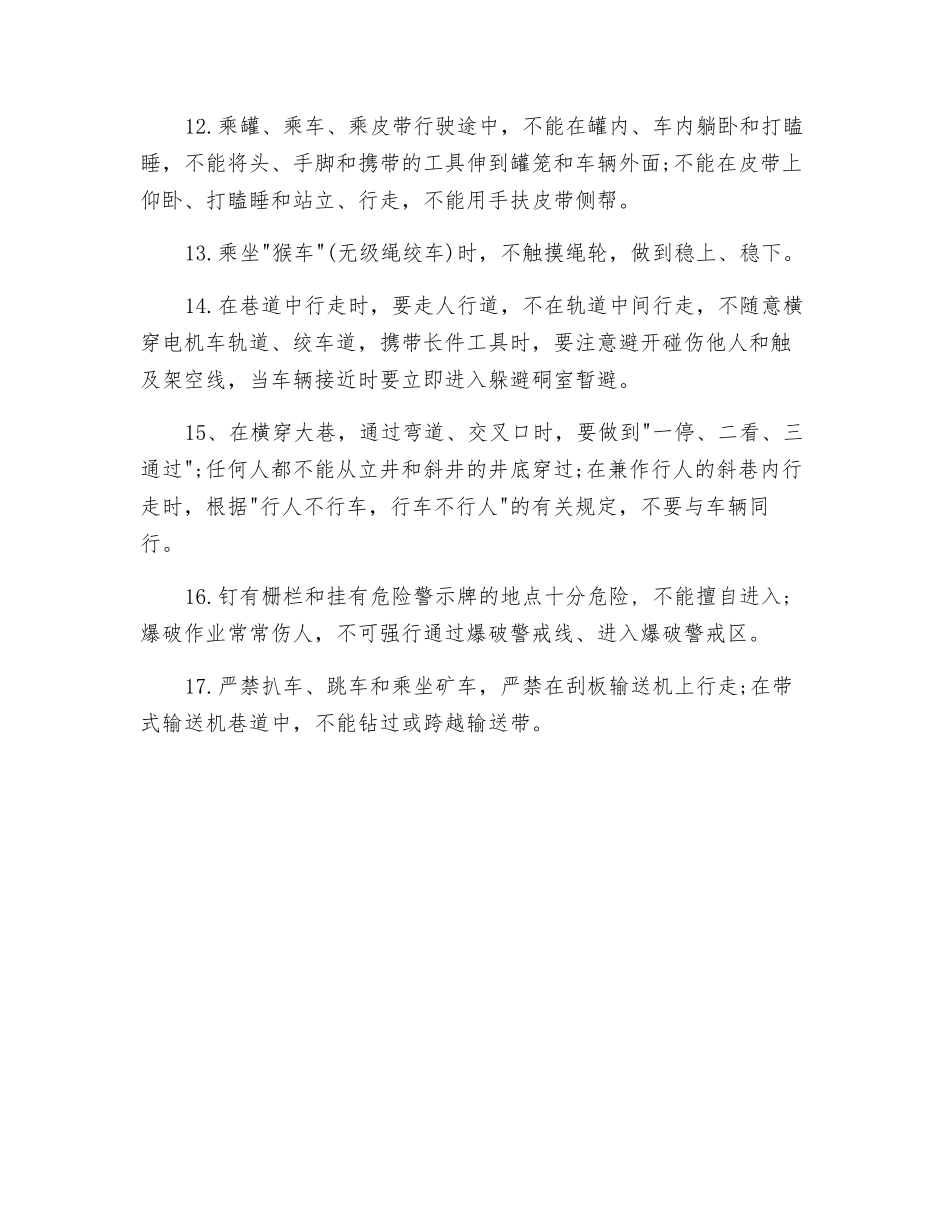 12.乘罐、乘车、乘皮带行驶途中，不能在罐内、车内躺卧和打瞌睡，不能将头、手脚和携带的工具伸到罐笼和车辆外面;不能在皮带上仰卧、打瞌睡和站立、行走，不能用手扶皮带侧帮。

13.乘坐"猴车"(无级绳绞车)时，不触摸绳轮，做到稳上、稳下。

14.在巷道中行走时，要走人行道，不在轨道中间行走，不随意横穿电机车轨道、绞车道，携带长件工具时，要注意避开碰伤他人和触及架空线，当车辆接近时要立即进入躲避硐室暂避。

15、在横穿大巷，通过弯道、交叉口时，要做到"一停、二看、三通过";任何人都不能从立井和斜井的井底穿过;在兼作行人的斜巷内行走时，根据"行人不行车，行车不行人"的有关规定，不要与车辆同行。

16.钉有栅栏和挂有危险警示牌的地点十分危险，不能擅自进入;爆破作业常常伤人，不可强行通过爆破警戒线、进入爆破警戒区。

17.严禁扒车、跳车和乘坐矿车，严禁在刮板输送机上行走;在带式输送机巷道中，不能钻过或跨越输送带。